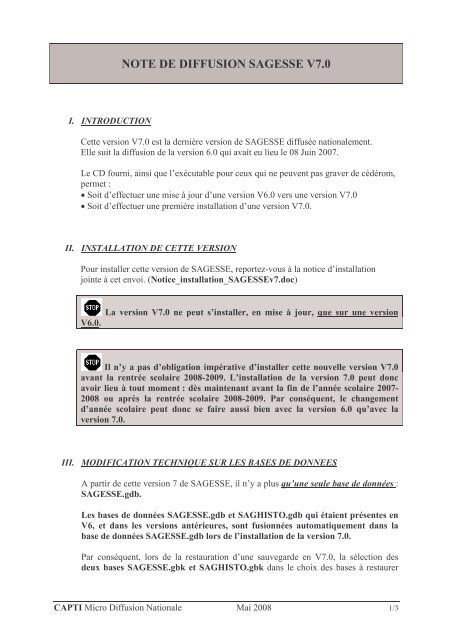 NOTE DE DIFFUSION SAGESSE V7.0

I. INTRODUCTION

Cette version V7.0 est la dernière version de SAGESSE diffusée nationalement. Elle suit la diffusion de la version 6.0 qui avait eu lieu le 08 Juin 2007.

Le CD fourni, ainsi que l'exécutable pour ceux qui ne peuvent pas graver de cédérom, permet :
• Soit d'effectuer une mise à jour d'une version V6.0 vers une version V7.0
• Soit d'effectuer une première installation d'une version V7.0.

II. INSTALLATION DE CETTE VERSION

Pour installer cette version de SAGESSE, reportez-vous à la notice d'installation jointe à cet envoi. (Notice_installation_SAGESSEv7.doc)

STOP La version V7.0 ne peut s'installer, en mise à jour, que sur une version V6.0.

STOP Il n'y a pas d'obligation impérative d'installer cette nouvelle version V7.0 avant la rentrée scolaire 2008-2009. L'installation de la version 7.0 peut donc avoir lieu à tout moment : dès maintenant avant la fin de l'année scolaire 2007-2008 ou après la rentrée scolaire 2008-2009. Par conséquent, le changement d'année scolaire peut donc se faire aussi bien avec la version 6.0 qu'avec la version 7.0.

III. MODIFICATION TECHNIQUE SUR LES BASES DE DONNEES

A partir de cette version 7 de SAGESSE, il n'y a plus qu'une seule base de données : SAGESSE.gdb.

Les bases de données SAGESSE.gdb et SAGHISTO.gdb qui étaient présentes en V6, et dans les versions antérieures, sont fusionnées automatiquement dans la base de données SAGESSE.gdb lors de l'installation de la version 7.0.

Par conséquent, lors de la restauration d'une sauvegarde en V7.0, la sélection des deux bases SAGESSE.gbk et SAGHISTO.gbk dans le choix des bases à restaurer

CAPTI Micro Diffusion Nationale Mai 2008 1/3